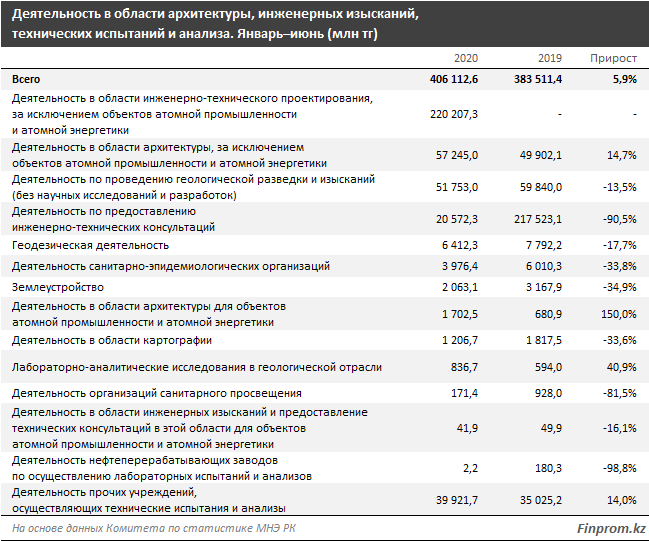 Деятельность в области архитектуры, инженерных изысканий, технических испытаний и анализа. Январь–июнь (млн тг)

| | 2020 | 2019 | Прирост |
|---|---|---|---|
| Всего | 406 112,6 | 383 511,4 | 5,9% |
| Деятельность в области инженерно-технического проектирования, за исключением объектов атомной промышленности и атомной энергетики | 220 207,3 | - | - |
| Деятельность в области архитектуры, за исключением объектов атомной промышленности и атомной энергетики | 57 245,0 | 49 902,1 | 14,7% |
| Деятельность по проведению геологической разведки и изысканий (без научных исследований и разработок) | 51 753,0 | 59 840,0 | -13,5% |
| Деятельность по предоставлению инженерно-технических консультаций | 20 572,3 | 217 523,1 | -90,5% |
| Геодезическая деятельность | 6 412,3 | 7 792,2 | -17,7% |
| Деятельность санитарно-эпидемиологических организаций | 3 976,4 | 6 010,3 | -33,8% |
| Землеустройство | 2 063,1 | 3 167,9 | -34,9% |
| Деятельность в области архитектуры для объектов атомной промышленности и атомной энергетики | 1 702,5 | 680,9 | 150,0% |
| Деятельность в области картографии | 1 206,7 | 1 817,5 | -33,6% |
| Лабораторно-аналитические исследования в геологической отрасли | 836,7 | 594,0 | 40,9% |
| Деятельность организаций санитарного просвещения | 171,4 | 928,0 | -81,5% |
| Деятельность в области инженерных изысканий и предоставление технических консультаций в этой области для объектов атомной промышленности и атомной энергетики | 41,9 | 49,9 | -16,1% |
| Деятельность нефтеперерабатывающих заводов по осуществлению лабораторных испытаний и анализов | 2,2 | 180,3 | -98,8% |
| Деятельность прочих учреждений, осуществляющих технические испытания и анализы | 39 921,7 | 35 025,2 | 14,0% |

На основе данных Комитета по статистике МНЭ РК

Finprom.kz